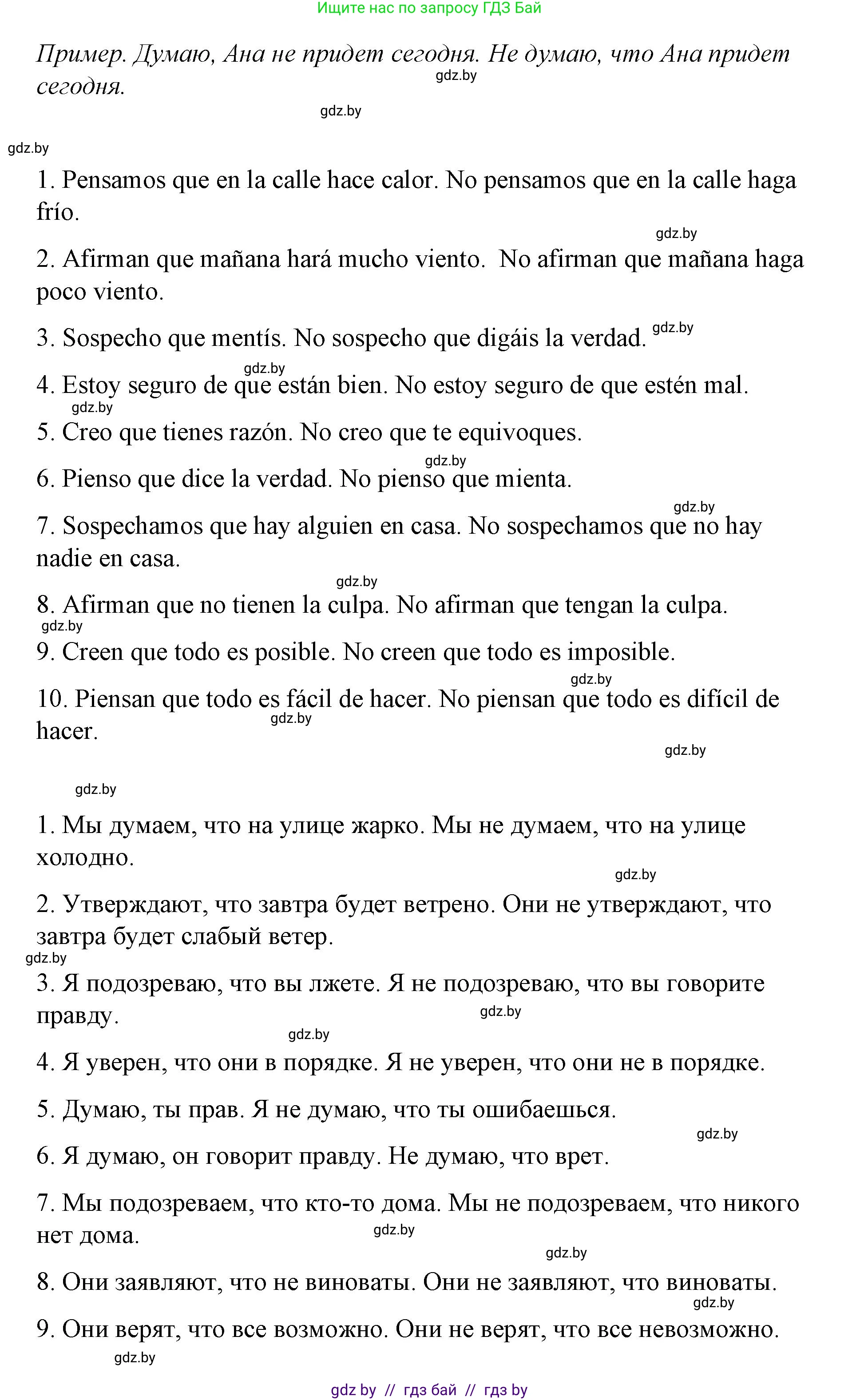 Ищите нас по запросу ГДЗ Бай

Пример. Думаю, Ана не придет сегодня. Не думаю, что Ана придет сегодня.

gdz.by

gdz.by

gdz.by

1. Pensamos que en la calle hace calor. No pensamos que en la calle haga frío.

gdz.by

2. Afirman que mañana hará mucho viento. No afirman que mañana haga poco viento.

3. Sospecho que mentís. No sospecho que digáis la verdad. gdz.by

gdz.by

4. Estoy seguro de que están bien. No estoy seguro de que estén mal.

gdz.by

5. Creo que tienes razón. No creo que te equivoques.

gdz.by

6. Pienso que dice la verdad. No pienso que mienta.

gdz.by

7. Sospechamos que hay alguien en casa. No sospechamos que no hay nadie en casa.

gdz.by

8. Afirman que no tienen la culpa. No afirman que tengan la culpa.

gdz.by

9. Creen que todo es posible. No creen que todo es imposible.

gdz.by

10. Piensan que todo es fácil de hacer. No piensan que todo es difícil de hacer.

gdz.by

gdz.by

gdz.by

1. Мы думаем, что на улице жарко. Мы не думаем, что на улице холодно.

gdz.by

2. Утверждают, что завтра будет ветрено. Они не утверждают, что завтра будет слабый ветер.

gdz.by

3. Я подозреваю, что вы лжете. Я не подозреваю, что вы говорите правду.

gdz.by

gdz.by

4. Я уверен, что они в порядке. Я не уверен, что они не в порядке.

5. Думаю, ты прав. Я не думаю, что ты ошибаешься.

gdz.by

6. Я думаю, он говорит правду. Не думаю, что врет.

7. Мы подозреваем, что кто-то дома. Мы не подозреваем, что никого нет дома.

gdz.by

gdz.by

8. Они заявляют, что не виноваты. Они не заявляют, что виноваты.

gdz.by

9. Они верят, что все возможно. Они не верят, что все невозможно.

gdz.by

gdz by // гдз бай // гдз by